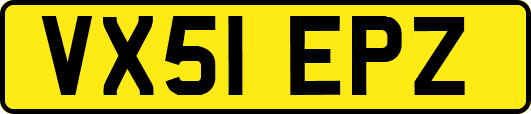 VX51 EPZ